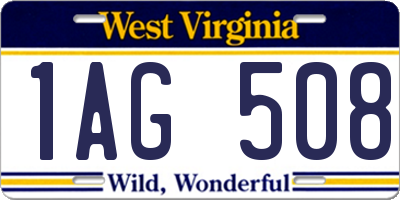 West Virginia

1AG 508

Wild, Wonderful